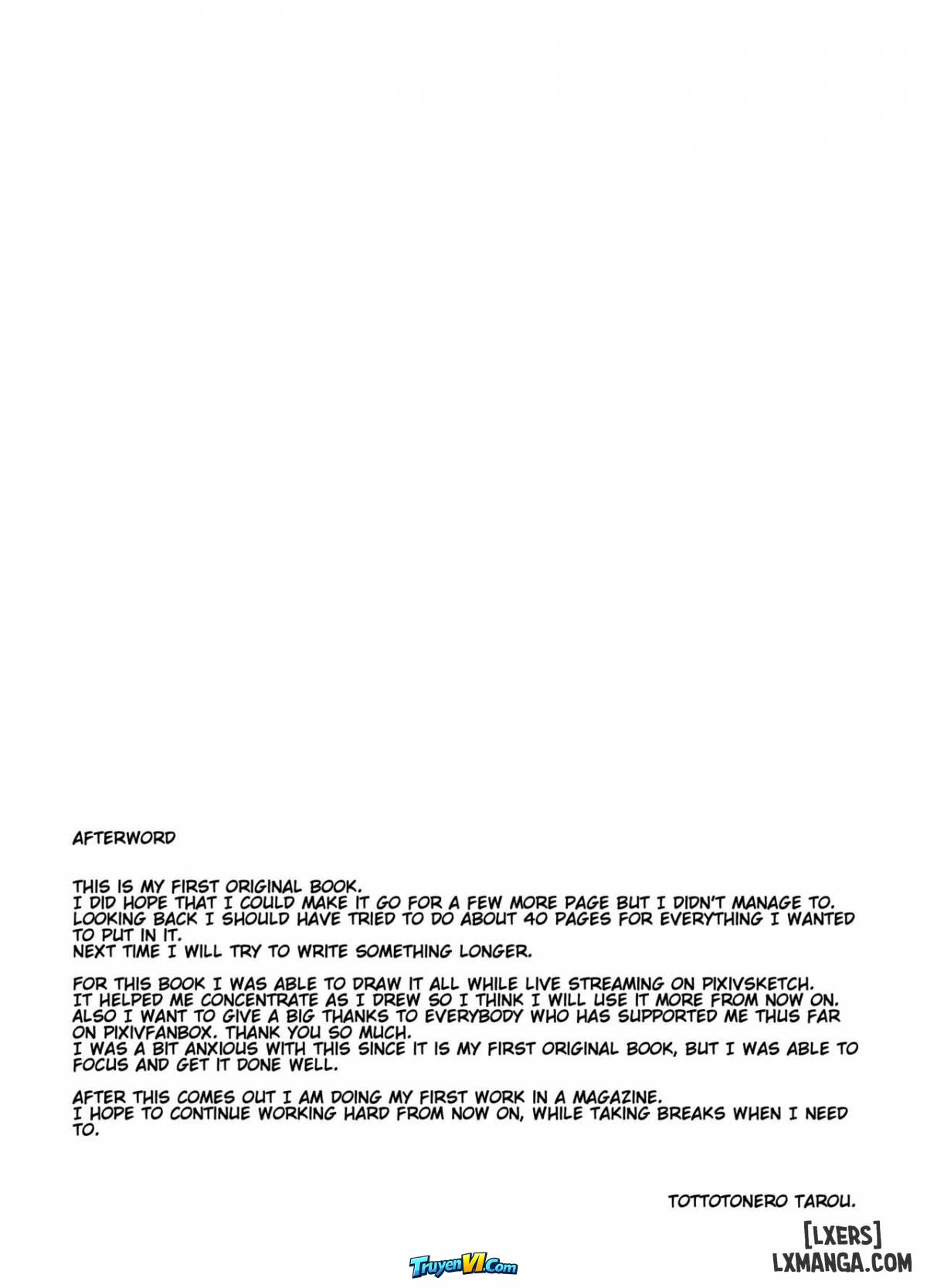 AFTERWORD

THIS IS MY FIRST ORIGINAL BOOK.
I DID HOPE THAT I COULD MAKE IT GO FOR A FEW MORE PAGE BUT I DIDN'T MANAGE TO.
LOOKING BACK I SHOULD HAVE TRIED TO DO ABOUT 40 PAGES FOR EVERYTHING I WANTED TO PUT IN IT.
NEXT TIME I WILL TRY TO WRITE SOMETHING LONGER.

FOR THIS BOOK I WAS ABLE TO DRAW IT ALL WHILE LIVE STREAMING ON PIXIVSKETCH.
IT HELPED ME CONCENTRATE AS I DREW SO I THINK I WILL USE IT MORE FROM NOW ON.
ALSO I WANT TO GIVE A BIG THANKS TO EVERYBODY WHO HAS SUPPORTED ME THUS FAR ON PIXIVFANBOX. THANK YOU SO MUCH.
I WAS A BIT ANXIOUS WITH THIS SINCE IT IS MY FIRST ORIGINAL BOOK, BUT I WAS ABLE TO FOCUS AND GET IT DONE WELL.

AFTER THIS COMES OUT I AM DOING MY FIRST WORK IN A MAGAZINE.
I HOPE TO CONTINUE WORKING HARD FROM NOW ON, WHILE TAKING BREAKS WHEN I NEED TO.

TOTTOTONERO TAROU.

[LXERS]
LXMANGA.COM

TruyenVI.Com